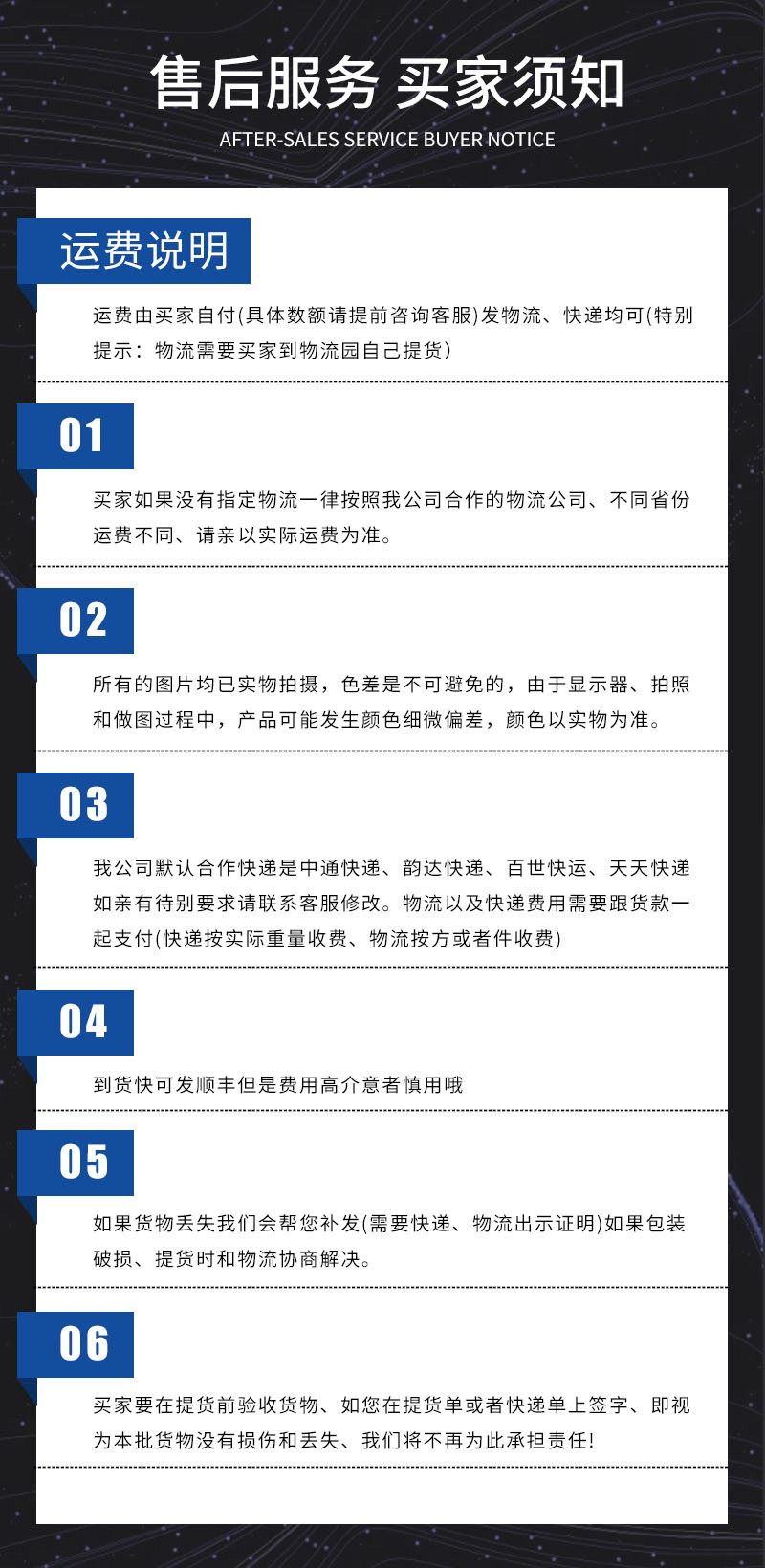 售后服务 买家须知

AFTER-SALES SERVICE BUYER NOTICE

运费说明

运费由买家自付(具体数额请提前咨询客服)发物流、快递均可(特别提示：物流需要买家到物流园自己提货)

01

买家如果没有指定物流一律按照我公司合作的物流公司、不同省份运费不同、请亲以实际运费为准。

02

所有的图片均已实物拍摄，色差是不可避免的，由于显示器、拍照和做图过程中，产品可能发生颜色细微偏差，颜色以实物为准。

03

我公司默认合作快递是中通快递、韵达快递、百世快运、天天快递如亲有待别要求请联系客服修改。物流以及快递费用需要跟货款一起支付(快递按实际重量收费、物流按方或者件收费)

04

到货快可发顺丰但是费用高介意者慎用哦

05

如果货物丢失我们会帮您补发(需要快递、物流出示证明)如果包装破损、提货时和物流协商解决。

06

买家要在提货前验收货物、如您在提货单或者快递单上签字、即视为本批货物没有损伤和丢失、我们将不再为此承担责任!